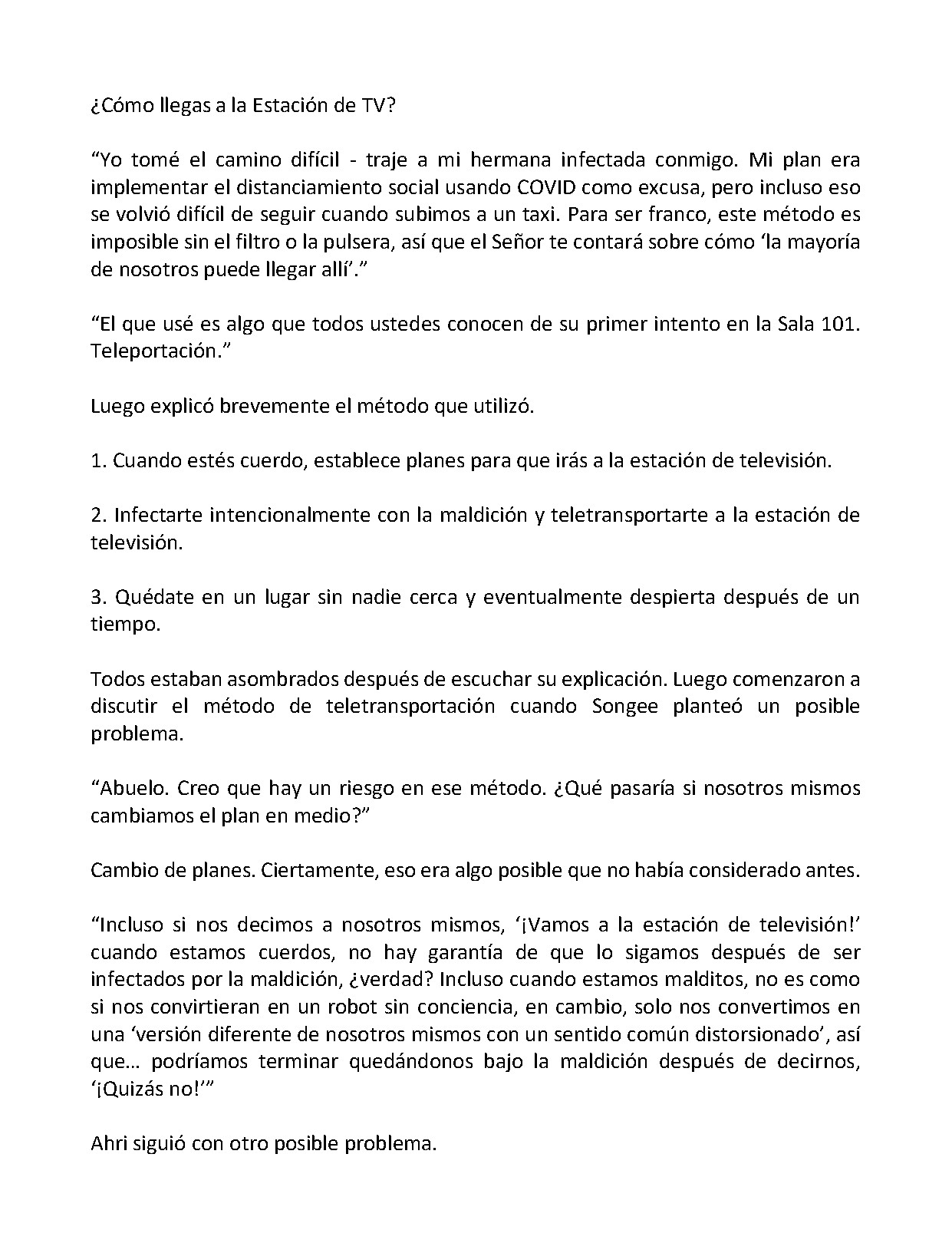 ¿Cómo llegas a la Estación de TV?

"Yo tomé el camino difícil - traje a mi hermana infectada conmigo. Mi plan era implementar el distanciamiento social usando COVID como excusa, pero incluso eso se volvió difícil de seguir cuando subimos a un taxi. Para ser franco, este método es imposible sin el filtro o la pulsera, así que el Señor te contará sobre cómo 'la mayoría de nosotros puede llegar allí'."

"El que usé es algo que todos ustedes conocen de su primer intento en la Sala 101. Teleportación."

Luego explicó brevemente el método que utilizó.

1. Cuando estés cuerdo, establece planes para que irás a la estación de televisión.

2. Infectarte intencionalmente con la maldición y teletransportarte a la estación de televisión.

3. Quédate en un lugar sin nadie cerca y eventualmente despierta después de un tiempo.

Todos estaban asombrados después de escuchar su explicación. Luego comenzaron a discutir el método de teletransportación cuando Songee planteó un posible problema.

"Abuelo. Creo que hay un riesgo en ese método. ¿Qué pasaría si nosotros mismos cambiamos el plan en medio?"

Cambio de planes. Ciertamente, eso era algo posible que no había considerado antes.

"Incluso si nos decimos a nosotros mismos, '¡Vamos a la estación de televisión!' cuando estamos cuerdos, no hay garantía de que lo sigamos después de ser infectados por la maldición, ¿verdad? Incluso cuando estamos malditos, no es como si nos convirtieran en un robot sin conciencia, en cambio, solo nos convertimos en una 'versión diferente de nosotros mismos con un sentido común distorsionado', así que… podríamos terminar quedándonos bajo la maldición después de decirnos, '¡Quizás no!'"

Ahri siguió con otro posible problema.